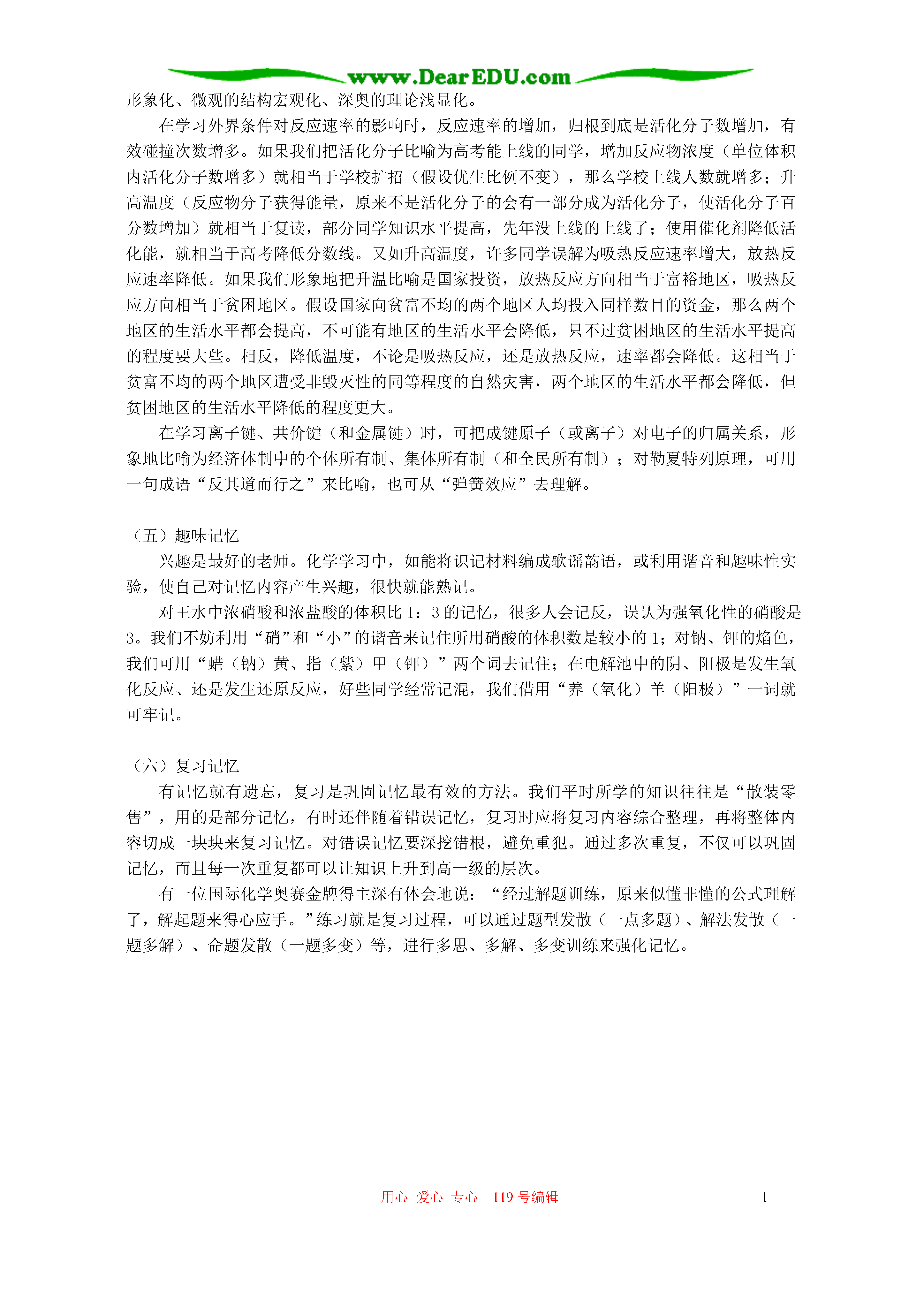 www.DearEDU.com

形象化、微观的结构宏观化、深奥的理论浅显化。

在学习外界条件对反应速率的影响时，反应速率的增加，归根到底是活化分子数增加，有效碰撞次数增多。如果我们把活化分子比喻为高考能上线的同学，增加反应物浓度（单位体积内活化分子数增多）就相当于学校扩招（假设优生比例不变），那么学校上线人数就增多；升高温度（反应物分子获得能量，原来不是活化分子的会有一部分成为活化分子，使活化分子百分数增加）就相当于复读，部分同学知识水平提高，先年没上线的上线了；使用催化剂降低活化能，就相当于高考降低分数线。又如升高温度，许多同学误解为吸热反应速率增大，放热反应速率降低。如果我们形象地把升温比喻是国家投资，放热反应方向相当于富裕地区，吸热反应方向相当于贫困地区。假设国家向贫富不均的两个地区人均投入同样数目的资金，那么两个地区的生活水平都会提高，不可能有地区的生活水平会降低，只不过贫困地区的生活水平提高的程度要大些。相反，降低温度，不论是吸热反应，还是放热反应，速率都会降低。这相当于贫富不均的两个地区遭受非毁灭性的同等程度的自然灾害，两个地区的生活水平都会降低，但贫困地区的生活水平降低的程度更大。

在学习离子键、共价键（和金属键）时，可把成键原子（或离子）对电子的归属关系，形象地比喻为经济体制中的个体所有制、集体所有制（和全民所有制）；对勒夏特列原理，可用一句成语“反其道而行之”来比喻，也可从“弹簧效应”去理解。

（五）趣味记忆

兴趣是最好的老师。化学学习中，如能将识记材料编成歌谣韵语，或利用谐音和趣味性实验，使自己对记忆内容产生兴趣，很快就能熟记。

对王水中浓硝酸和浓盐酸的体积比 1：3 的记忆，很多人会记反，误认为强氧化性的硝酸是 3。我们不妨利用“硝”和“小”的谐音来记住所用硝酸的体积数是较小的 1；对钠、钾的焰色，我们可用“蜡（钠）黄、指（紫）甲（钾）”两个词去记住；在电解池中的阴、阳极是发生氧化反应、还是发生还原反应，好些同学经常记混，我们借用“养（氧化）羊（阳极）”一词就可牢记。

（六）复习记忆

有记忆就有遗忘，复习是巩固记忆最有效的方法。我们平时所学的知识往往是“散装零售”，用的是部分记忆，有时还伴随着错误记忆，复习时应将复习内容综合整理，再将整体内容切成一块块来复习记忆。对错误记忆要深挖错根，避免重犯。通过多次重复，不仅可以巩固记忆，而且每一次重复都可以让知识上升到高一级的层次。

有一位国际化学奥赛金牌得主深有体会地说：“经过解题训练，原来似懂非懂的公式理解了，解起题来得心应手。”练习就是复习过程，可以通过题型发散（一点多题）、解法发散（一题多解）、命题发散（一题多变）等，进行多思、多解、多变训练来强化记忆。

用心 爱心 专心 119 号编辑 1